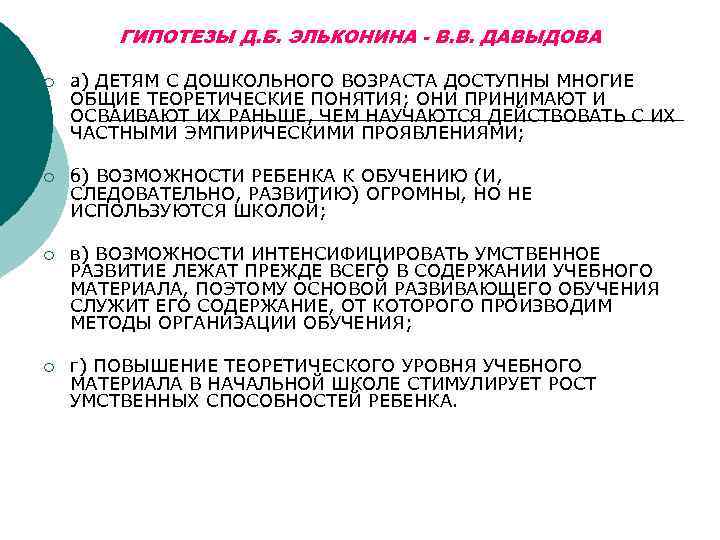 ГИПОТЕЗЫ Д.Б. ЭЛЬКОНИНА - В.В. ДАВЫДОВА

а) ДЕТЯМ С ДОШКОЛЬНОГО ВОЗРАСТА ДОСТУПНЫ МНОГИЕ ОБЩИЕ ТЕОРЕТИЧЕСКИЕ ПОНЯТИЯ; ОНИ ПРИНИМАЮТ И ОСВАИВАЮТ ИХ РАНЬШЕ, ЧЕМ НАУЧАЮТСЯ ДЕЙСТВОВАТЬ С ИХ ЧАСТНЫМИ ЭМПИРИЧЕСКИМИ ПРОЯВЛЕНИЯМИ;

б) ВОЗМОЖНОСТИ РЕБЕНКА К ОБУЧЕНИЮ (И, СЛЕДОВАТЕЛЬНО, РАЗВИТИЮ) ОГРОМНЫ, НО НЕ ИСПОЛЬЗУЮТСЯ ШКОЛОЙ;

в) ВОЗМОЖНОСТИ ИНТЕНСИФИЦИРОВАТЬ УМСТВЕННОЕ РАЗВИТИЕ ЛЕЖАТ ПРЕЖДЕ ВСЕГО В СОДЕРЖАНИИ УЧЕБНОГО МАТЕРИАЛА, ПОЭТОМУ ОСНОВОЙ РАЗВИВАЮЩЕГО ОБУЧЕНИЯ СЛУЖИТ ЕГО СОДЕРЖАНИЕ, ОТ КОТОРОГО ПРОИЗВОДИМ МЕТОДЫ ОРГАНИЗАЦИИ ОБУЧЕНИЯ;

г) ПОВЫШЕНИЕ ТЕОРЕТИЧЕСКОГО УРОВНЯ УЧЕБНОГО МАТЕРИАЛА В НАЧАЛЬНОЙ ШКОЛЕ СТИМУЛИРУЕТ РОСТ УМСТВЕННЫХ СПОСОБНОСТЕЙ РЕБЕНКА.